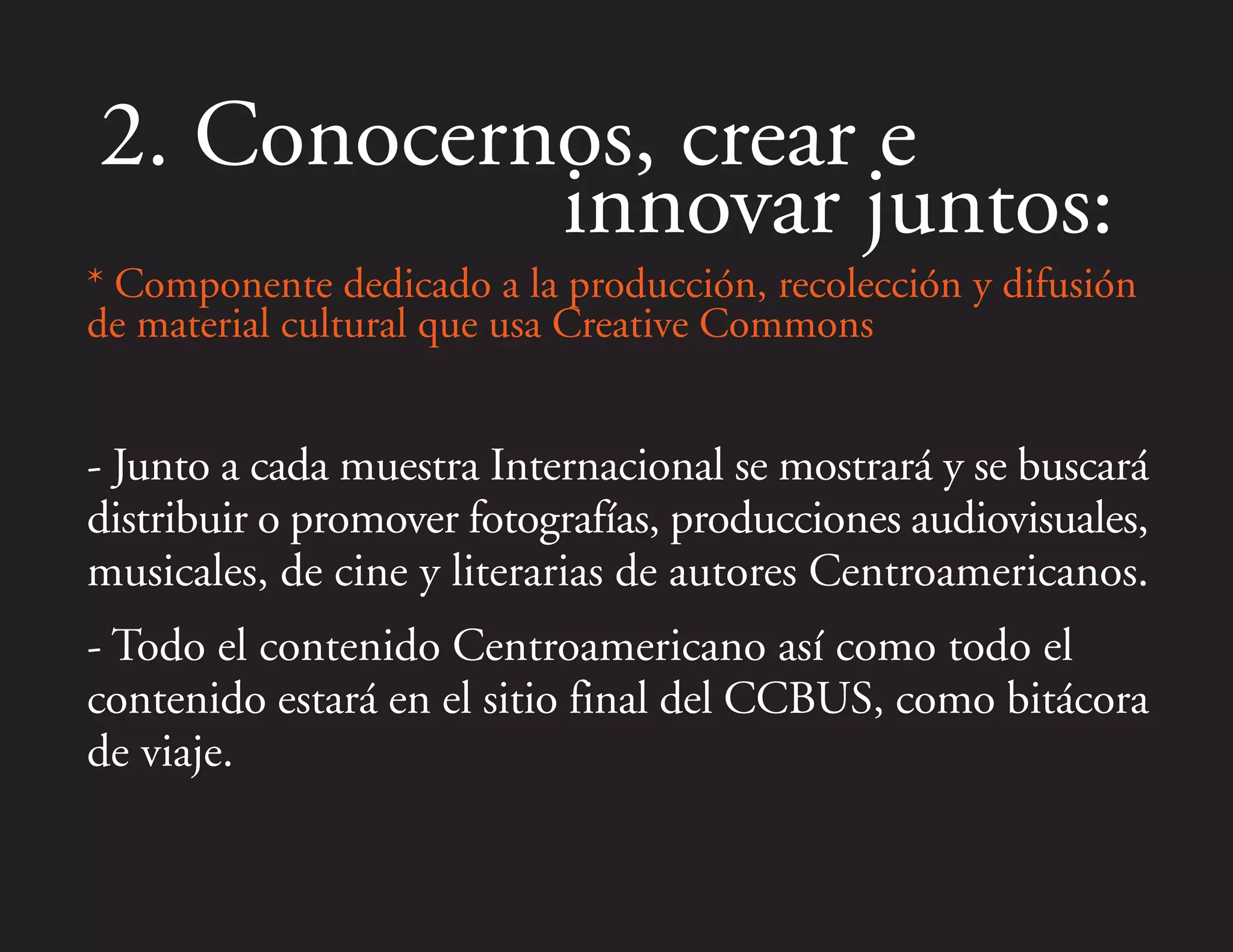 2. Conocernos, crear e
innovar juntos:

* Componente dedicado a la producción, recolección y difusión de material cultural que usa Creative Commons

- Junto a cada muestra Internacional se mostrará y se buscará distribuir o promover fotografías, producciones audiovisuales, musicales, de cine y literarias de autores Centroamericanos.

- Todo el contenido Centroamericano así como todo el contenido estará en el sitio final del CCBUS, como bitácora de viaje.